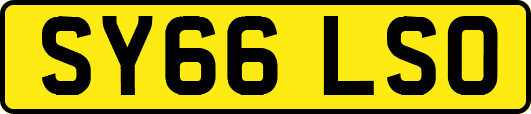 SY66 LSO